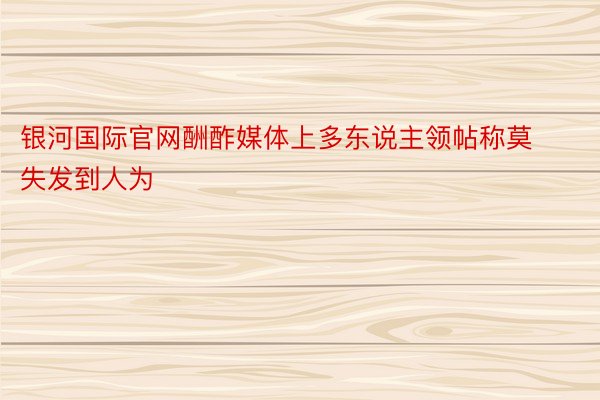 银河国际官网酬酢媒体上多东说主领帖称莫失发到人为